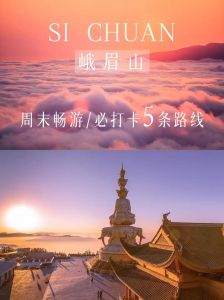 SI CHUAN

峨眉山

周末畅游/必打卡5条路线